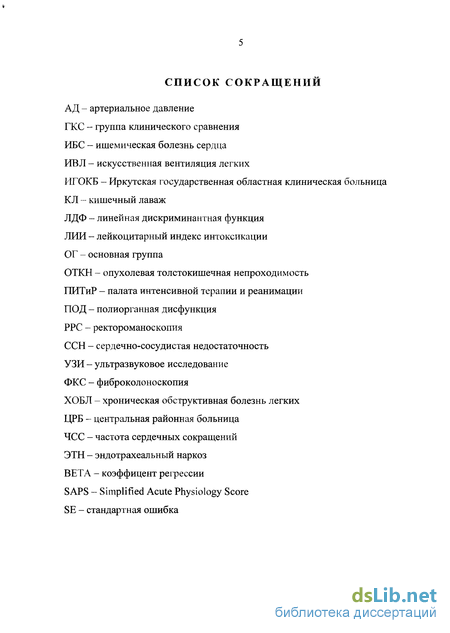 5

СПИСОК СОКРАЩЕНИЙ

АД – артериальное давление

ГКС – группа клинического сравнения

ИБС – ишемическая болезнь сердца

ИВЛ – искусственная вентиляция легких

ИГОКБ – Иркутская государственная областная клиническая больница

КЛ – кишечный лаваж

ЛДФ – линейная дискриминантная функция

ЛИИ – лейкоцитарный индекс интоксикации

ОГ – основная группа

ОТКН – опухолевая толстокишечная непроходимость

ПИТиР – палата интенсивной терапии и реанимации

ПОД – полиорганная дисфункция

РРС – ректороманоскопия

ССН – сердечно-сосудистая недостаточность

УЗИ – ультразвуковое исследование

ФКС – фиброколоноскопия

ХОБЛ – хроническая обструктивная болезнь легких

ЦРБ – центральная районная больница

ЧСС – частота сердечных сокращений

ЭТН – эндотрахеальный наркоз

BETA – коэффицент регрессии

SAPS – Simplified Acute Physiology Score

SE – стандартная ошибка

dsLib.net
библиотека диссертаций